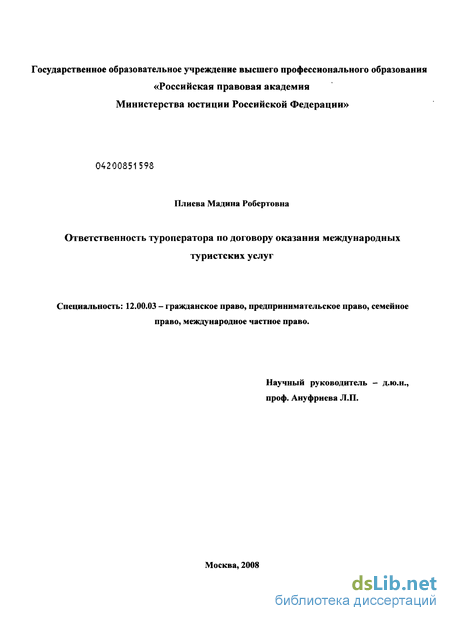 Государственное образовательное учреждение высшего профессионального образования
«Российская правовая академия
Министерства юстиции Российской Федерации»

04200851598

Плиева Мадина Робертовна

Ответственность туроператора по договору оказания международных туристских услуг

Специальность: 12.00.03 – гражданское право, предпринимательское право, семейное право, международное частное право.

Научный руководитель – д.ю.н., проф. Ануфриева Л.П.

Москва, 2008

dsLib.net
библиотека диссертаций